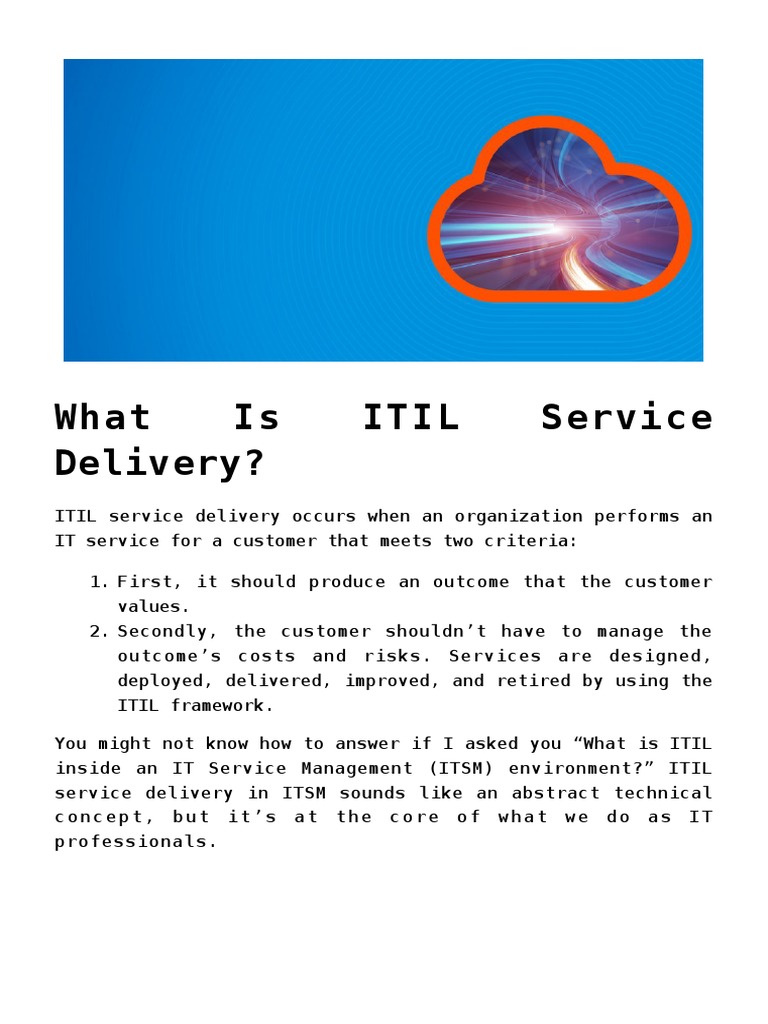 What Is ITIL Service Delivery?

ITIL service delivery occurs when an organization performs an IT service for a customer that meets two criteria:

1. First, it should produce an outcome that the customer values.
2. Secondly, the customer shouldn't have to manage the outcome's costs and risks. Services are designed, deployed, delivered, improved, and retired by using the ITIL framework.

You might not know how to answer if I asked you "What is ITIL inside an IT Service Management (ITSM) environment?" ITIL service delivery in ITSM sounds like an abstract technical concept, but it's at the core of what we do as IT professionals.